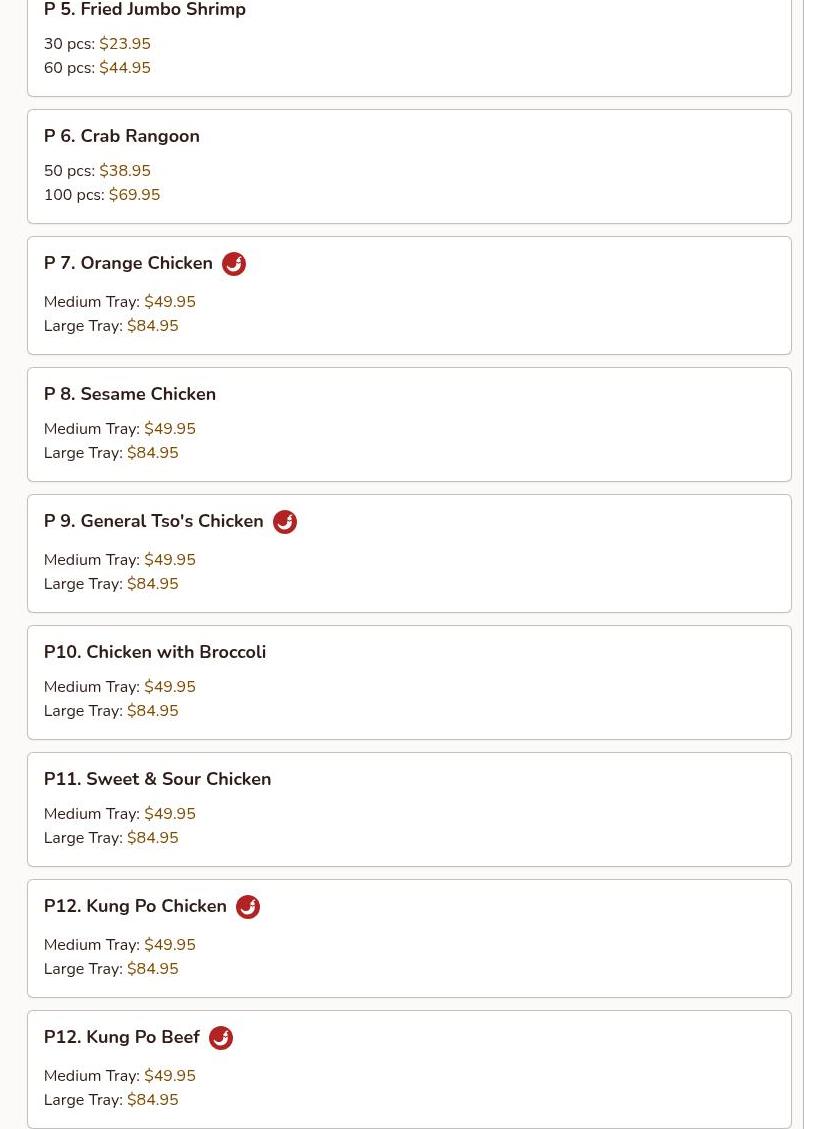 P 5. Fried Jumbo Shrimp

30 pcs: $23.95
60 pcs: $44.95

P 6. Crab Rangoon

50 pcs: $38.95
100 pcs: $69.95

P 7. Orange Chicken

Medium Tray: $49.95
Large Tray: $84.95

P 8. Sesame Chicken

Medium Tray: $49.95
Large Tray: $84.95

P 9. General Tso's Chicken

Medium Tray: $49.95
Large Tray: $84.95

P10. Chicken with Broccoli

Medium Tray: $49.95
Large Tray: $84.95

P11. Sweet & Sour Chicken

Medium Tray: $49.95
Large Tray: $84.95

P12. Kung Po Chicken

Medium Tray: $49.95
Large Tray: $84.95

P12. Kung Po Beef

Medium Tray: $49.95
Large Tray: $84.95